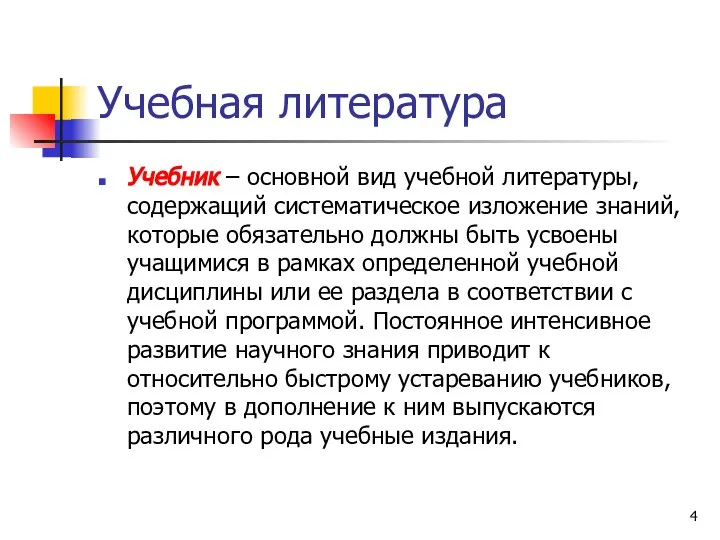 Учебная литература

Учебник – основной вид учебной литературы, содержащий систематическое изложение знаний, которые обязательно должны быть усвоены учащимися в рамках определенной учебной дисциплины или ее раздела в соответствии с учебной программой. Постоянное интенсивное развитие научного знания приводит к относительно быстрому устареванию учебников, поэтому в дополнение к ним выпускаются различного рода учебные издания.

4